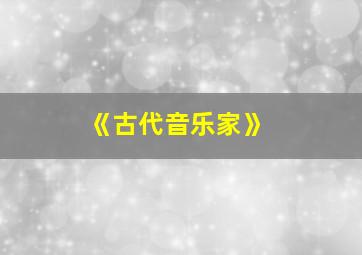 《古代音乐家》